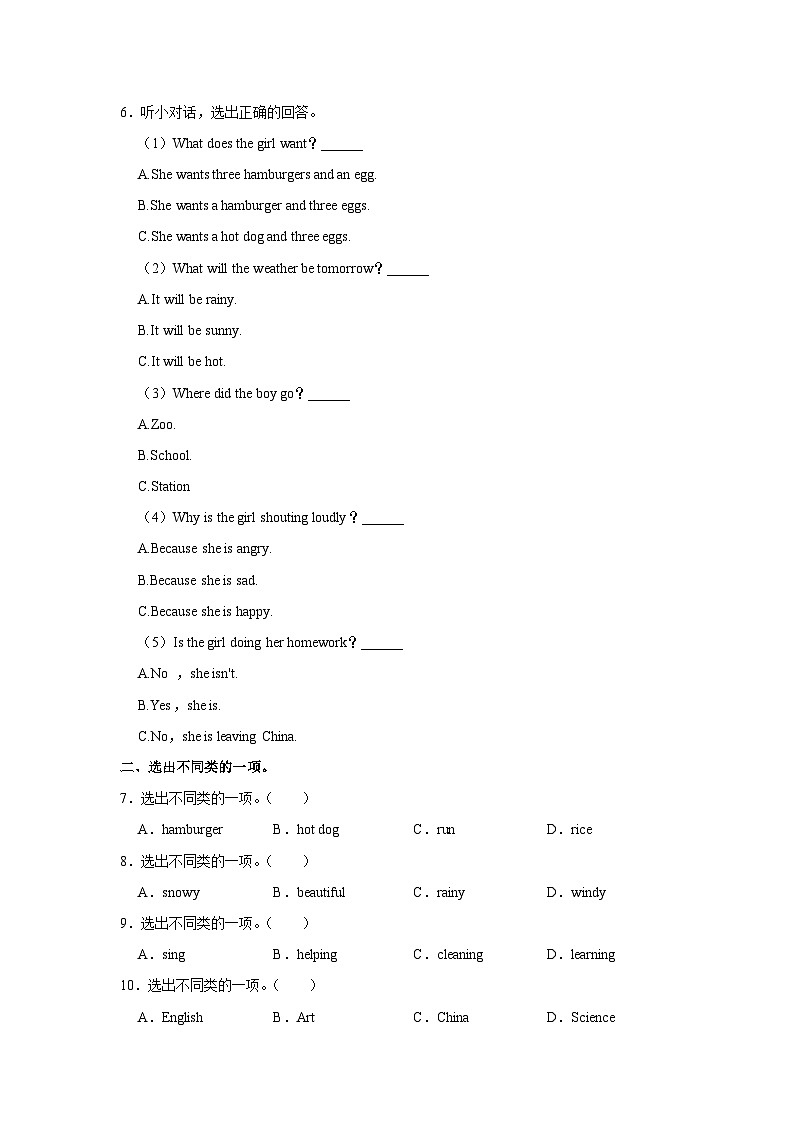 6．听小对话，选出正确的回答。

（1）What does the girl want？______

A.She wants three hamburgers and an egg.

B.She wants a hamburger and three eggs.

C.She wants a hot dog and three eggs.

（2）What will the weather be tomorrow？______

A.It will be rainy.

B.It will be sunny.

C.It will be hot.

（3）Where did the boy go？______

A.Zoo.

B.School.

C.Station

（4）Why is the girl shouting loudly？______

A.Because she is angry.

B.Because she is sad.

C.Because she is happy.

（5）Is the girl doing her homework？______

A.No ，she isn't.

B.Yes，she is.

C.No，she is leaving China.

二、选出不同类的一项。

7．选出不同类的一项。（　　）

A．hamburger　B．hot dog　C．run　D．rice

8．选出不同类的一项。（　　）

A．snowy　B．beautiful　C．rainy　D．windy

9．选出不同类的一项。（　　）

A．sing　B．helping　C．cleaning　D．learning

10．选出不同类的一项。（　　）

A．English　B．Art　C．China　D．Science